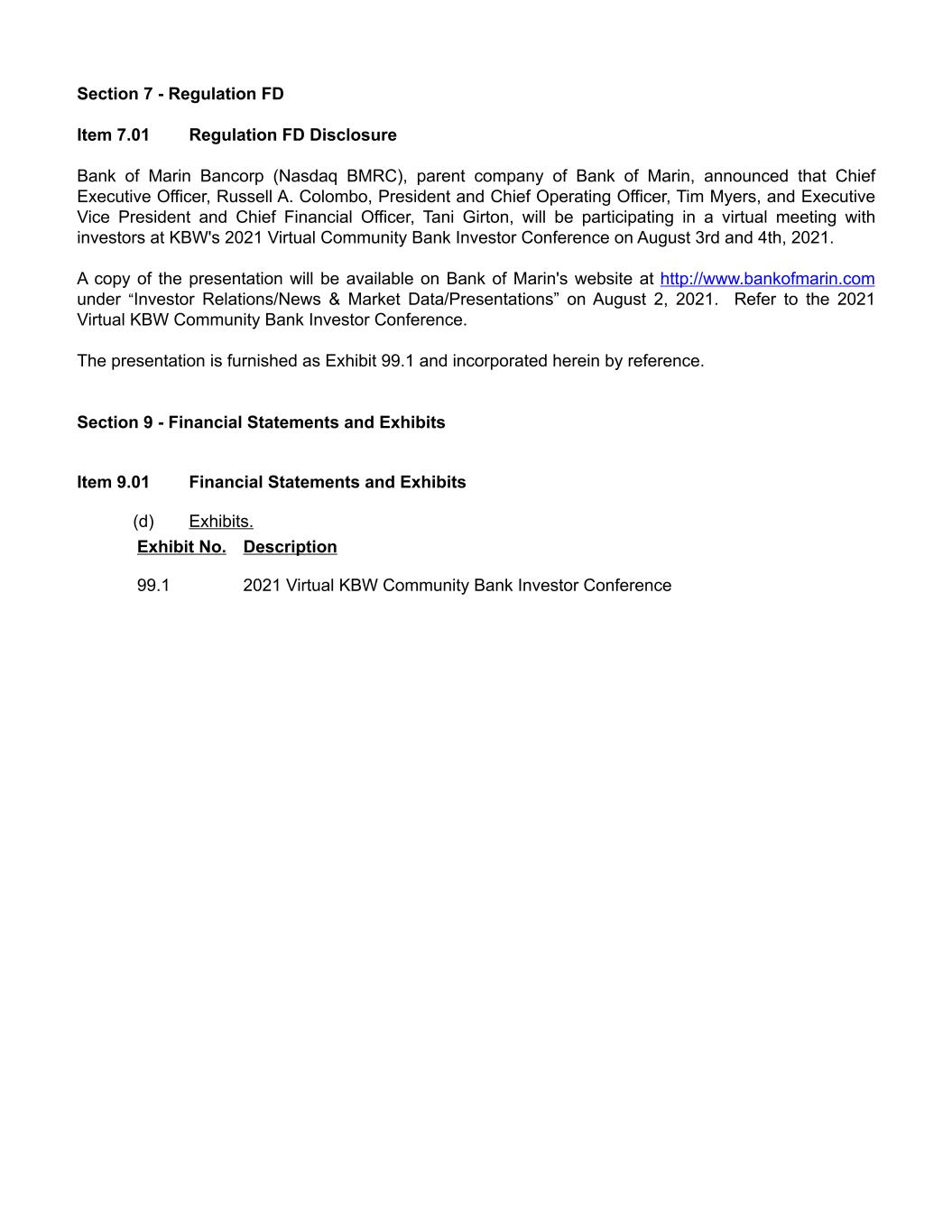 Section 7 - Regulation FD

Item 7.01 Regulation FD Disclosure

Bank of Marin Bancorp (Nasdaq BMRC), parent company of Bank of Marin, announced that Chief Executive Officer, Russell A. Colombo, President and Chief Operating Officer, Tim Myers, and Executive Vice President and Chief Financial Officer, Tani Girton, will be participating in a virtual meeting with investors at KBW's 2021 Virtual Community Bank Investor Conference on August 3rd and 4th, 2021.

A copy of the presentation will be available on Bank of Marin's website at http://www.bankofmarin.com under “Investor Relations/News & Market Data/Presentations” on August 2, 2021. Refer to the 2021 Virtual KBW Community Bank Investor Conference.

The presentation is furnished as Exhibit 99.1 and incorporated herein by reference.

Section 9 - Financial Statements and Exhibits

Item 9.01 Financial Statements and Exhibits

(d) Exhibits.

| Exhibit No. | Description |
|---|---|
| 99.1 | 2021 Virtual KBW Community Bank Investor Conference |